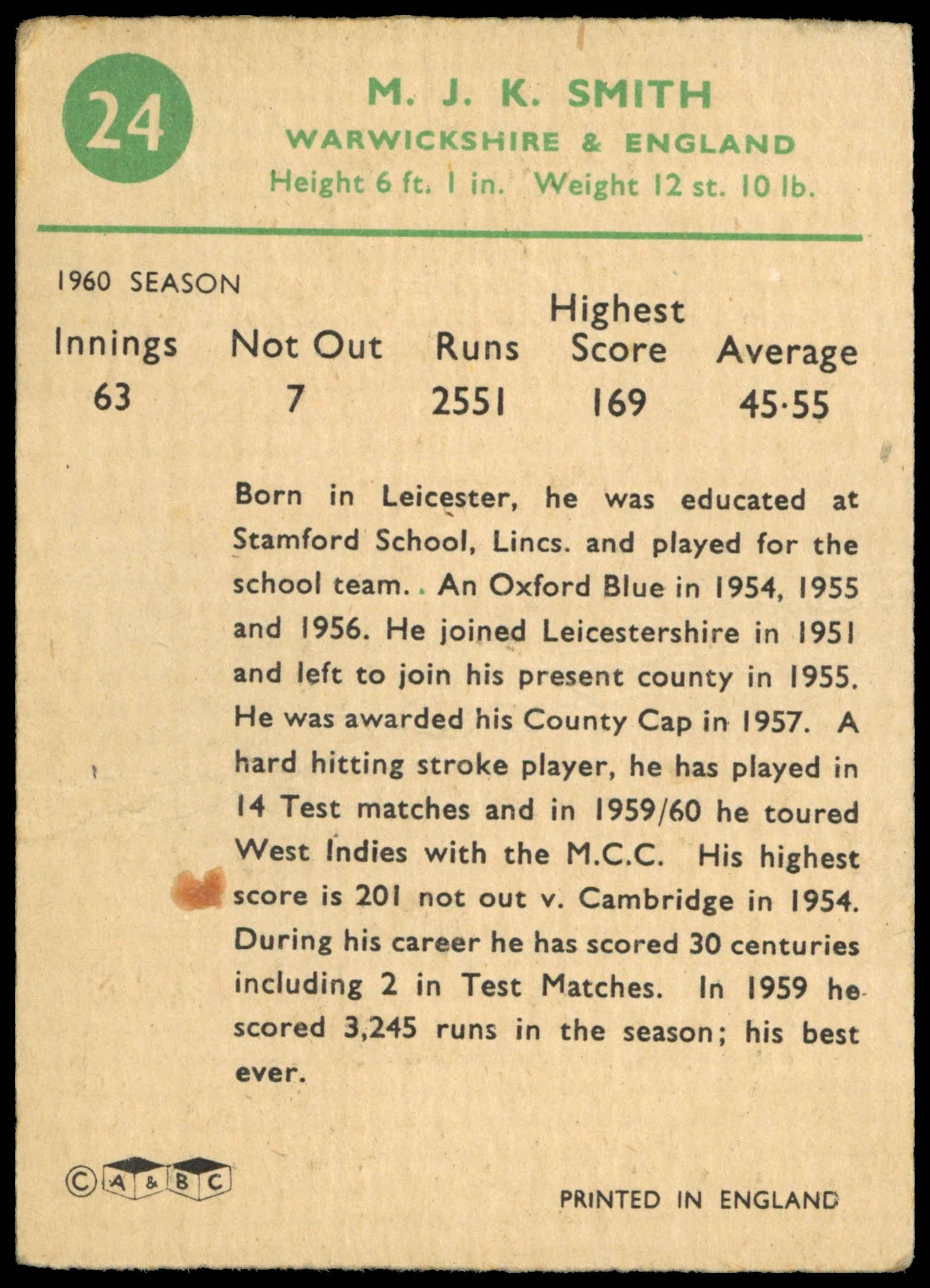 24

M. J. K. SMITH
WARWICKSHIRE & ENGLAND
Height 6 ft. 1 in. Weight 12 st. 10 lb.

1960 SEASON

| Innings | Not Out | Runs | Highest Score | Average |
|---|---|---|---|---|
| 63 | 7 | 2551 | 169 | 45·55 |

Born in Leicester, he was educated at Stamford School, Lincs. and played for the school team. An Oxford Blue in 1954, 1955 and 1956. He joined Leicestershire in 1951 and left to join his present county in 1955. He was awarded his County Cap in 1957. A hard hitting stroke player, he has played in 14 Test matches and in 1959/60 he toured West Indies with the M.C.C. His highest score is 201 not out v. Cambridge in 1954. During his career he has scored 30 centuries including 2 in Test Matches. In 1959 he scored 3,245 runs in the season; his best ever.

© A & B C

PRINTED IN ENGLAND